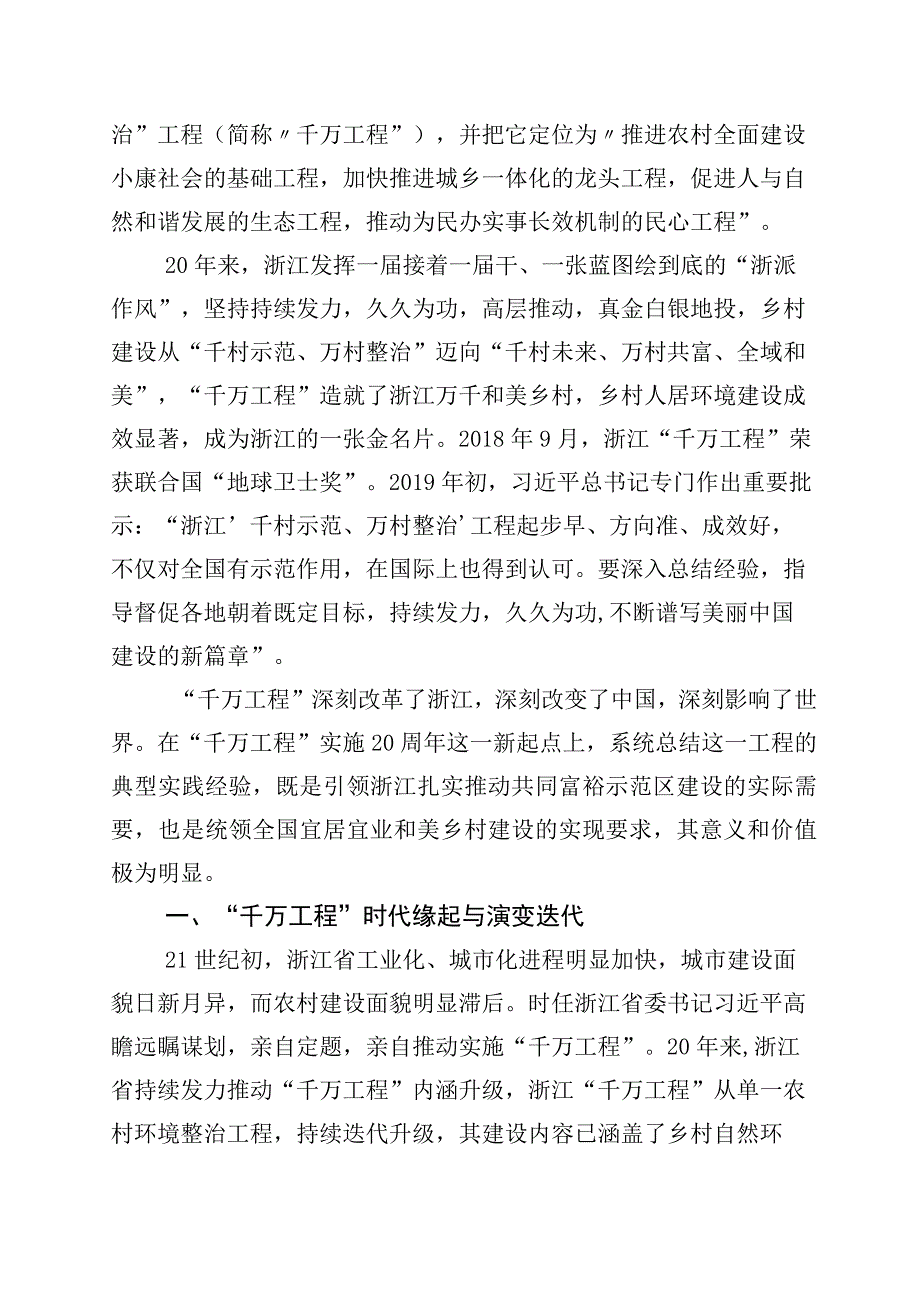 治”工程（简称〃千万工程”），并把它定位为〃推进农村全面建设小康社会的基础工程，加快推进城乡一体化的龙头工程，促进人与自然和谐发展的生态工程，推动为民办实事长效机制的民心工程”。

20年来，浙江发挥一届接着一届干、一张蓝图绘到底的“浙派作风”，坚持持续发力，久久为功，高层推动，真金白银地投，乡村建设从“千村示范、万村整治”迈向“千村未来、万村共富、全域和美”，“千万工程”造就了浙江万千和美乡村，乡村人居环境建设成效显著，成为浙江的一张金名片。2018年9月，浙江“千万工程”荣获联合国“地球卫士奖”。2019年初，习近平总书记专门作出重要批示：“浙江’千村示范、万村整治’工程起步早、方向准、成效好，不仅对全国有示范作用，在国际上也得到认可。要深入总结经验，指导督促各地朝着既定目标，持续发力，久久为功,不断谱写美丽中国建设的新篇章”。

“千万工程”深刻改革了浙江，深刻改变了中国，深刻影响了世界。在“千万工程”实施20周年这一新起点上，系统总结这一工程的典型实践经验，既是引领浙江扎实推动共同富裕示范区建设的实际需要，也是统领全国宜居宜业和美乡村建设的实现要求，其意义和价值极为明显。

一、“千万工程”时代缘起与演变迭代

21世纪初，浙江省工业化、城市化进程明显加快，城市建设面貌日新月异，而农村建设面貌明显滞后。时任浙江省委书记习近平高瞻远瞩谋划，亲自定题，亲自推动实施“千万工程”。20年来,浙江省持续发力推动“千万工程”内涵升级，浙江“千万工程”从单一农村环境整治工程，持续迭代升级，其建设内容已涵盖了乡村自然环